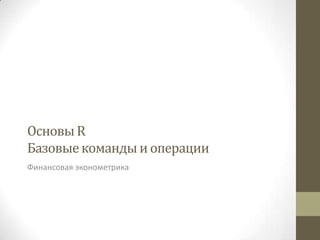 Основы R
Базовые команды и операции

Финансовая эконометрика